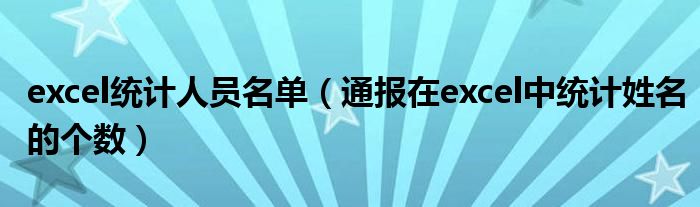 excel统计人员名单（通报在excel中统计姓名的个数）